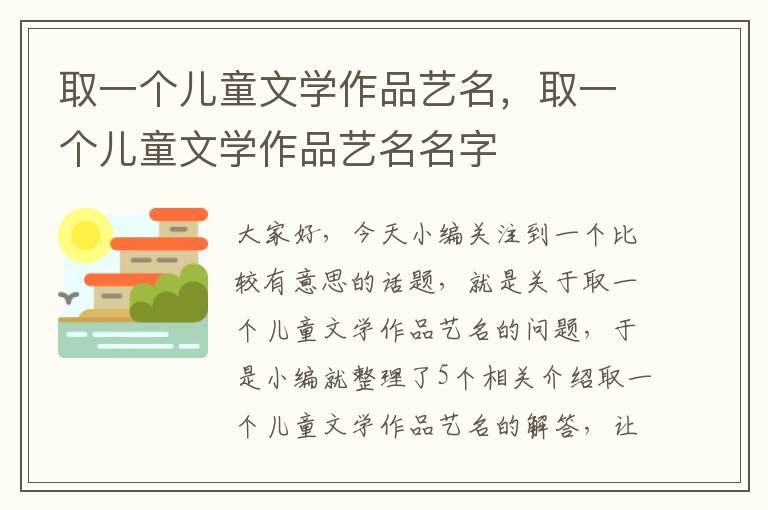 取一个儿童文学作品艺名，取一个儿童文学作品艺名名字

大家好，今天小编关注到一个比较有意思的话题，就是关于取一个儿童文学作品艺名的问题，于是小编就整理了5个相关介绍取一个儿童文学作品艺名的解答，让